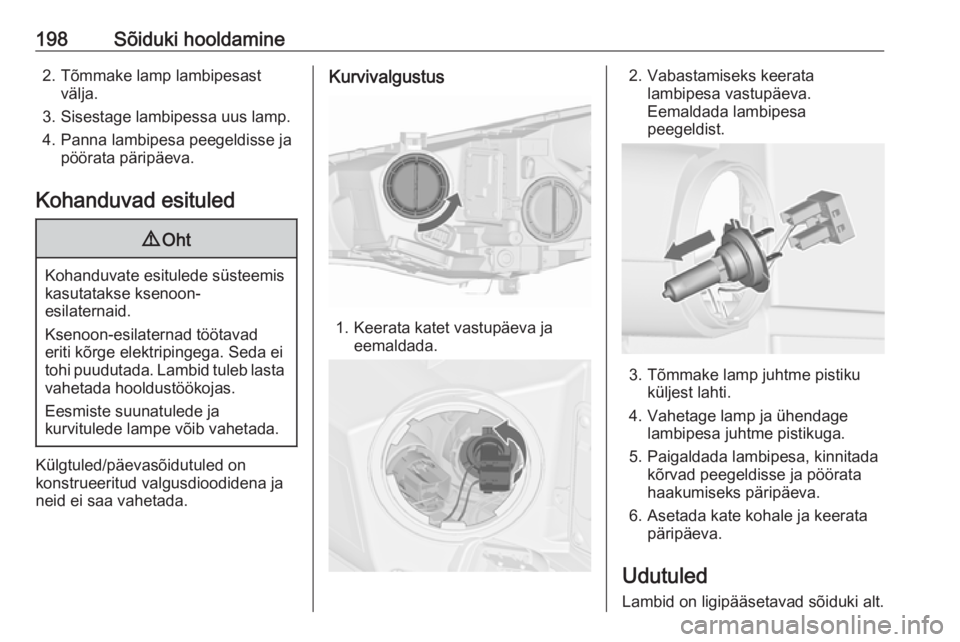 198 Sõiduki hooldamine

2. Tõmmake lamp lambipesast välja.

3. Sisestage lambipessa uus lamp.

4. Panna lambipesa peegeldisse ja pöörata päripäeva.

Kohanduvad esituled

⚠ Oht

Kohanduvate esitulede süsteemis kasutatakse ksenoon-esilaternaid.

Ksenoon-esilaternad töötavad eriti kõrge elektripingega. Seda ei tohi puudutada. Lambid tuleb lasta vahetada hooldustöökojas.

Eesmiste suunatulede ja kurvitulede lampe võib vahetada.

Külgtuled/päevasõidutuled on konstrueeritud valgusdioodidena ja neid ei saa vahetada.

Kurvivalgustus

1. Keerata katet vastupäeva ja eemaldada.

2. Vabastamiseks keerata lambipesa vastupäeva. Eemaldada lambipesa peegeldist.

3. Tõmmake lamp juhtme pistiku küljest lahti.

4. Vahetage lamp ja ühendage lambipesa juhtme pistikuga.

5. Paigaldada lambipesa, kinnitada kõrvad peegeldisse ja pöörata haakumiseks päripäeva.

6. Asetada kate kohale ja keerata päripäeva.

Udutuled

Lambid on ligipääsetavad sõiduki alt.

carmanualsonline.info